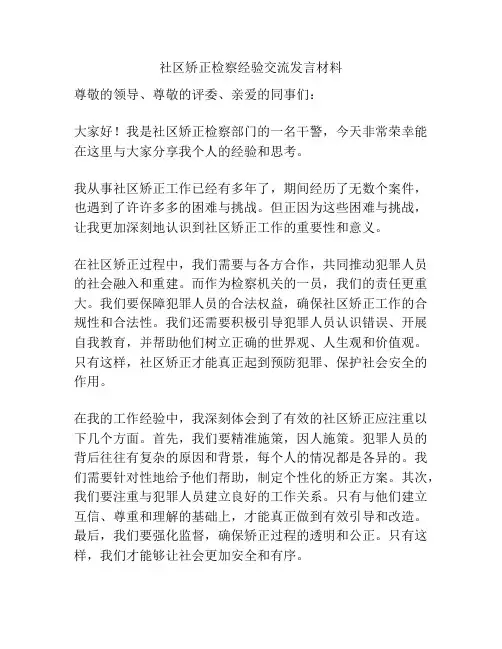 社区矫正检察经验交流发言材料

尊敬的领导、尊敬的评委、亲爱的同事们：

大家好！我是社区矫正检察部门的一名干警，今天非常荣幸能在这里与大家分享我个人的经验和思考。

我从事社区矫正工作已经有多年了，期间经历了无数个案件，也遇到了许许多多的困难与挑战。但正因为这些困难与挑战，让我更加深刻地认识到社区矫正工作的重要性和意义。

在社区矫正过程中，我们需要与各方合作，共同推动犯罪人员的社会融入和重建。而作为检察机关的一员，我们的责任更重大。我们要保障犯罪人员的合法权益，确保社区矫正工作的合规性和合法性。我们还需要积极引导犯罪人员认识错误、开展自我教育，并帮助他们树立正确的世界观、人生观和价值观。只有这样，社区矫正才能真正起到预防犯罪、保护社会安全的作用。

在我的工作经验中，我深刻体会到了有效的社区矫正应注重以下几个方面。首先，我们要精准施策，因人施策。犯罪人员的背后往往有复杂的原因和背景，每个人的情况都是各异的。我们需要针对性地给予他们帮助，制定个性化的矫正方案。其次，我们要注重与犯罪人员建立良好的工作关系。只有与他们建立互信、尊重和理解的基础上，才能真正做到有效引导和改造。最后，我们要强化监督，确保矫正过程的透明和公正。只有这样，我们才能够让社会更加安全和有序。